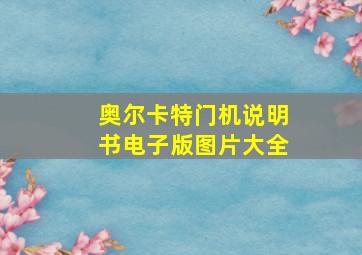 奥尔卡特门机说明书电子版图片大全